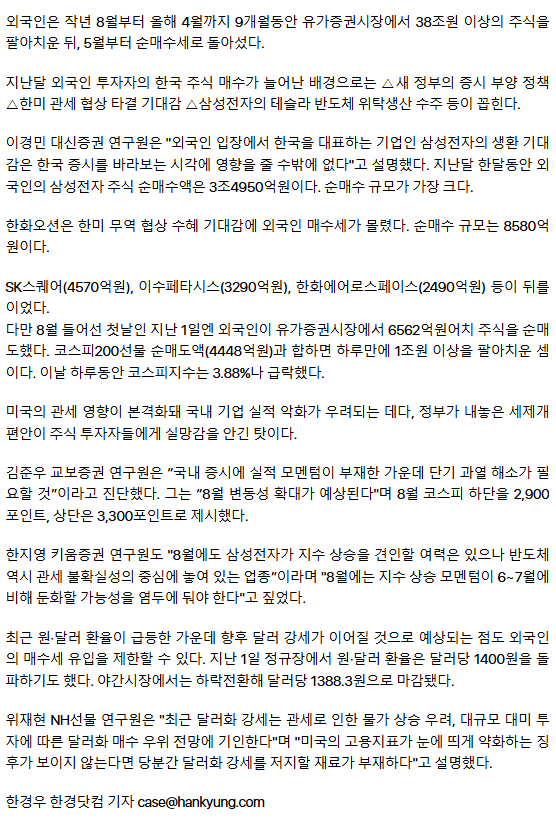 외국인은 작년 8월부터 올해 4월까지 9개월동안 유가증권시장에서 38조원 이상의 주식을 팔아치운 뒤, 5월부터 순매수세로 돌아섰다.

지난달 외국인 투자자의 한국 주식 매수가 늘어난 배경으로는 △새 정부의 증시 부양 정책 △한미 관세 협상 타결 기대감 △삼성전자의 테슬라 반도체 위탁생산 수주 등이 꼽힌다.

이경민 대신증권 연구원은 "외국인 입장에서 한국을 대표하는 기업인 삼성전자의 생환 기대감은 한국 증시를 바라보는 시각에 영향을 줄 수밖에 없다"고 설명했다. 지난달 한달동안 외국인의 삼성전자 주식 순매수액은 3조4950억원이다. 순매수 규모가 가장 크다.

한화오션은 한미 무역 협상 수혜 기대감에 외국인 매수세가 몰렸다. 순매수 규모는 8580억원이다.

SK스퀘어(4570억원), 이수페타시스(3290억원), 한화에어로스페이스(2490억원) 등이 뒤를 이었다.
다만 8월 들어선 첫날인 지난 1일엔 외국인이 유가증권시장에서 6562억원어치 주식을 순매도했다. 코스피200선물 순매도액(4448억원)과 합하면 하루만에 1조원 이상을 팔아치운 셈이다. 이날 하루동안 코스피지수는 3.88%나 급락했다.

미국의 관세 영향이 본격화돼 국내 기업 실적 악화가 우려되는 데다, 정부가 내놓은 세제개편안이 주식 투자자들에게 실망감을 안긴 탓이다.

김준우 교보증권 연구원은 "국내 증시에 실적 모멘텀이 부재한 가운데 단기 과열 해소가 필요할 것"이라고 진단했다. 그는 "8월 변동성 확대가 예상된다"며 8월 코스피 하단을 2,900포인트, 상단은 3,300포인트로 제시했다.

한지영 키움증권 연구원도 "8월에도 삼성전자가 지수 상승을 견인할 여력은 있으나 반도체 역시 관세 불확실성의 중심에 놓여 있는 업종"이라며 "8월에는 지수 상승 모멘텀이 6~7월에 비해 둔화할 가능성을 염두에 둬야 한다"고 짚었다.

최근 원·달러 환율이 급등한 가운데 향후 달러 강세가 이어질 것으로 예상되는 점도 외국인의 매수세 유입을 제한할 수 있다. 지난 1일 정규장에서 원·달러 환율은 달러당 1400원을 돌파하기도 했다. 야간시장에서는 하락전환해 달러당 1388.3원으로 마감됐다.

위재현 NH선물 연구원은 "최근 달러화 강세는 관세로 인한 물가 상승 우려, 대규모 대미 투자에 따른 달러화 매수 우위 전망에 기인한다"며 "미국의 고용지표가 눈에 띄게 약화하는 징후가 보이지 않는다면 당분간 달러화 강세를 저지할 재료가 부재하다"고 설명했다.

한경우 한경닷컴 기자 case@hankyung.com